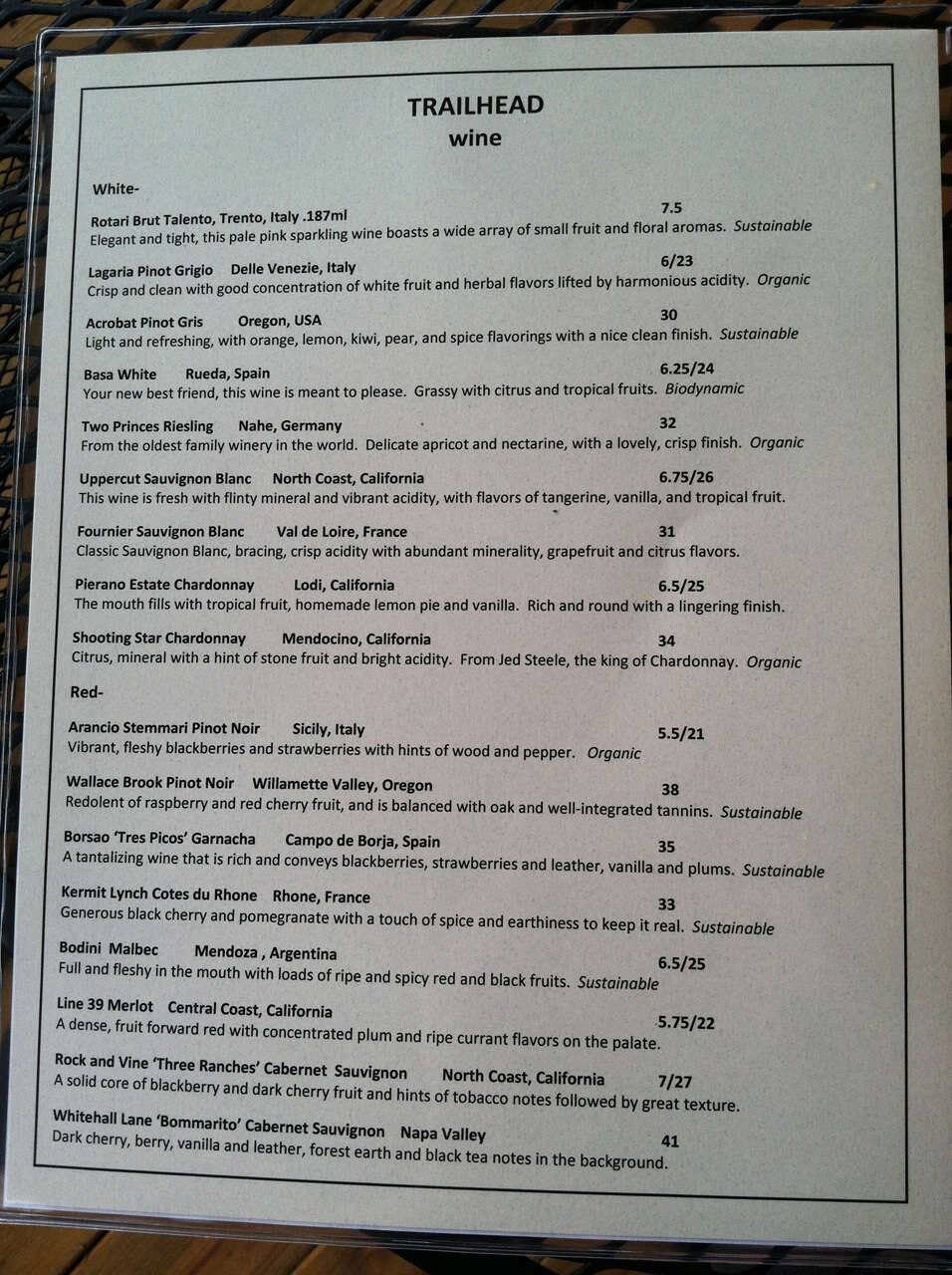 TRAILHEAD
wine

White-

Rotari Brut Talento, Trento, Italy .187ml 7.5
Elegant and tight, this pale pink sparkling wine boasts a wide array of small fruit and floral aromas. Sustainable

Lagaria Pinot Grigio Delle Venezie, Italy 6/23
Crisp and clean with good concentration of white fruit and herbal flavors lifted by harmonious acidity. Organic

Acrobat Pinot Gris Oregon, USA 30
Light and refreshing, with orange, lemon, kiwi, pear, and spice flavorings with a nice clean finish. Sustainable

Basa White Rueda, Spain 6.25/24
Your new best friend, this wine is meant to please. Grassy with citrus and tropical fruits. Biodynamic

Two Princes Riesling Nahe, Germany 32
From the oldest family winery in the world. Delicate apricot and nectarine, with a lovely, crisp finish. Organic

Uppercut Sauvignon Blanc North Coast, California 6.75/26
This wine is fresh with flinty mineral and vibrant acidity, with flavors of tangerine, vanilla, and tropical fruit.

Fournier Sauvignon Blanc Val de Loire, France 31
Classic Sauvignon Blanc, bracing, crisp acidity with abundant minerality, grapefruit and citrus flavors.

Pierano Estate Chardonnay Lodi, California 6.5/25
The mouth fills with tropical fruit, homemade lemon pie and vanilla. Rich and round with a lingering finish.

Shooting Star Chardonnay Mendocino, California 34
Citrus, mineral with a hint of stone fruit and bright acidity. From Jed Steele, the king of Chardonnay. Organic

Red-

Arancio Stemmari Pinot Noir Sicily, Italy 5.5/21
Vibrant, fleshy blackberries and strawberries with hints of wood and pepper. Organic

Wallace Brook Pinot Noir Willamette Valley, Oregon 38
Redolent of raspberry and red cherry fruit, and is balanced with oak and well-integrated tannins. Sustainable

Borsao 'Tres Picos' Garnacha Campo de Borja, Spain 35
A tantalizing wine that is rich and conveys blackberries, strawberries and leather, vanilla and plums. Sustainable

Kermit Lynch Cotes du Rhone Rhone, France 33
Generous black cherry and pomegranate with a touch of spice and earthiness to keep it real. Sustainable

Bodini Malbec Mendoza , Argentina 6.5/25
Full and fleshy in the mouth with loads of ripe and spicy red and black fruits. Sustainable

Line 39 Merlot Central Coast, California 5.75/22
A dense, fruit forward red with concentrated plum and ripe currant flavors on the palate.

Rock and Vine 'Three Ranches' Cabernet Sauvignon North Coast, California 7/27
A solid core of blackberry and dark cherry fruit and hints of tobacco notes followed by great texture.

Whitehall Lane 'Bommarito' Cabernet Sauvignon Napa Valley 41
Dark cherry, berry, vanilla and leather, forest earth and black tea notes in the background.